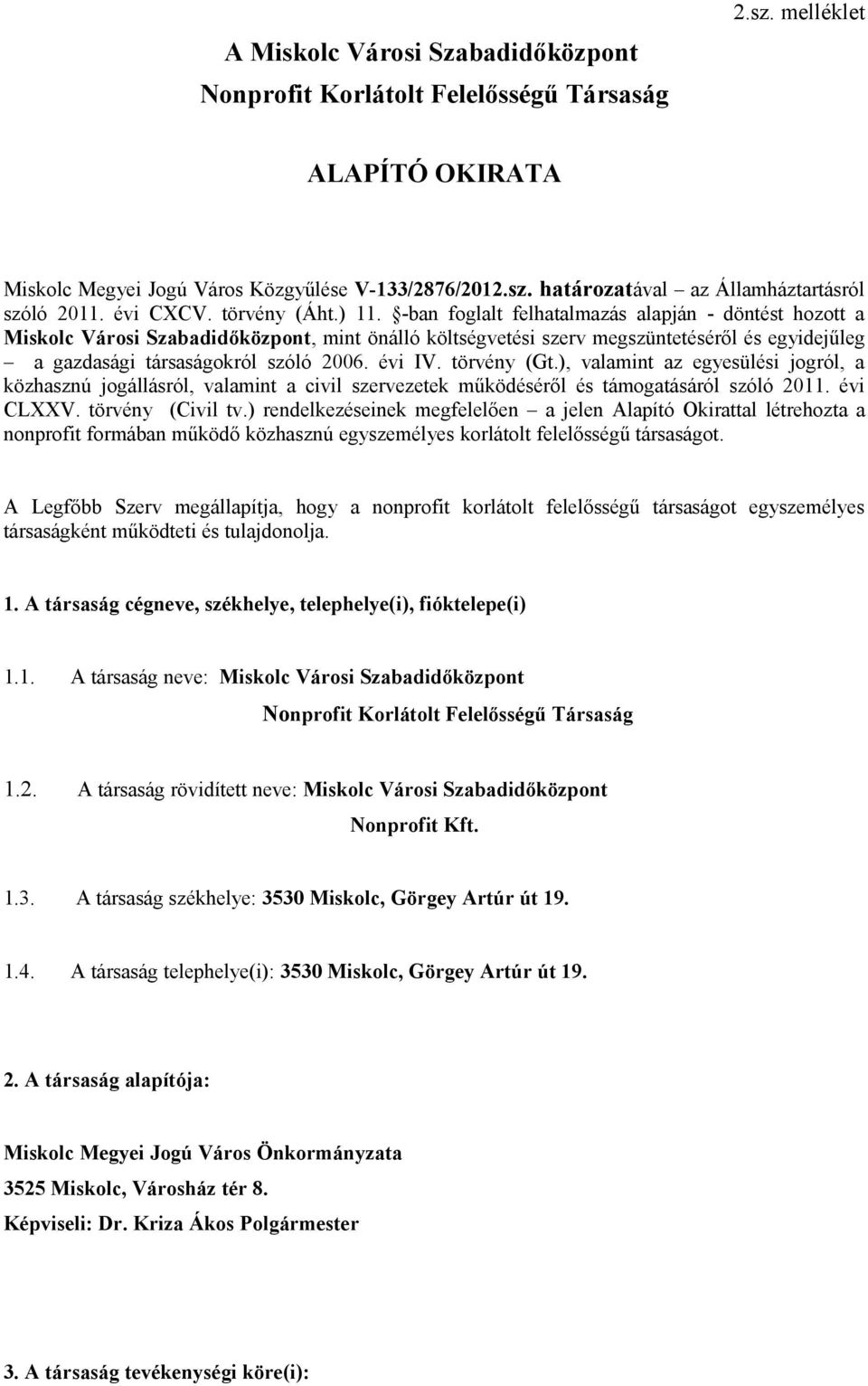 2.sz. melléklet

A Miskolc Városi Szabadidőközpont Nonprofit Korlátolt Felelősségű Társaság

ALAPÍTÓ OKIRATA

Miskolc Megyei Jogú Város Közgyűlése V-133/2876/2012.sz. határozatával – az Államháztartásról szóló 2011. évi CXCV. törvény (Áht.) 11. §-ban foglalt felhatalmazás alapján - döntést hozott a Miskolc Városi Szabadidőközpont, mint önálló költségvetési szerv megszüntetéséről és egyidejűleg – a gazdasági társaságokról szóló 2006. évi IV. törvény (Gt.), valamint az egyesülési jogról, a közhasznú jogállásról, valamint a civil szervezetek működéséről és támogatásáról szóló 2011. évi CLXXV. törvény (Civil tv.) rendelkezéseinek megfelelően – a jelen Alapító Okirattal létrehozta a nonprofit formában működő közhasznú egyszemélyes korlátolt felelősségű társaságot.

A Legfőbb Szerv megállapítja, hogy a nonprofit korlátolt felelősségű társaságot egyszemélyes társaságként működteti és tulajdonolja.

1. A társaság cégneve, székhelye, telephelye(i), fióktelepe(i)

1.1. A társaság neve: Miskolc Városi Szabadidőközpont Nonprofit Korlátolt Felelősségű Társaság

1.2. A társaság rövidített neve: Miskolc Városi Szabadidőközpont Nonprofit Kft.

1.3. A társaság székhelye: 3530 Miskolc, Görgey Artúr út 19.

1.4. A társaság telephelye(i): 3530 Miskolc, Görgey Artúr út 19.

2. A társaság alapítója:

Miskolc Megyei Jogú Város Önkormányzata

3525 Miskolc, Városház tér 8.

Képviseli: Dr. Kriza Ákos Polgármester

3. A társaság tevékenységi köre(i):